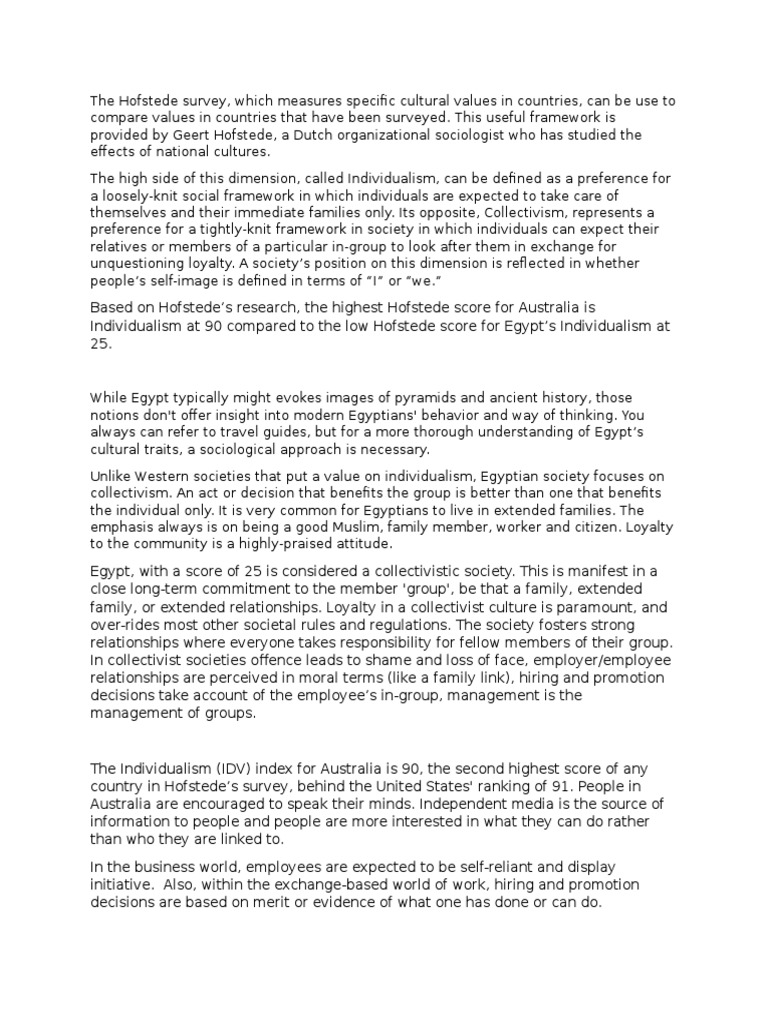 The Hofstede survey, which measures specific cultural values in countries, can be use to compare values in countries that have been surveyed. This useful framework is provided by Geert Hofstede, a Dutch organizational sociologist who has studied the effects of national cultures.

The high side of this dimension, called Individualism, can be defined as a preference for a loosely-knit social framework in which individuals are expected to take care of themselves and their immediate families only. Its opposite, Collectivism, represents a preference for a tightly-knit framework in society in which individuals can expect their relatives or members of a particular in-group to look after them in exchange for unquestioning loyalty. A society's position on this dimension is reflected in whether people's self-image is defined in terms of "I" or "we."

Based on Hofstede's research, the highest Hofstede score for Australia is Individualism at 90 compared to the low Hofstede score for Egypt's Individualism at 25.

While Egypt typically might evokes images of pyramids and ancient history, those notions don't offer insight into modern Egyptians' behavior and way of thinking. You always can refer to travel guides, but for a more thorough understanding of Egypt's cultural traits, a sociological approach is necessary.

Unlike Western societies that put a value on individualism, Egyptian society focuses on collectivism. An act or decision that benefits the group is better than one that benefits the individual only. It is very common for Egyptians to live in extended families. The emphasis always is on being a good Muslim, family member, worker and citizen. Loyalty to the community is a highly-praised attitude.

Egypt, with a score of 25 is considered a collectivistic society. This is manifest in a close long-term commitment to the member 'group', be that a family, extended family, or extended relationships. Loyalty in a collectivist culture is paramount, and over-rides most other societal rules and regulations. The society fosters strong relationships where everyone takes responsibility for fellow members of their group. In collectivist societies offence leads to shame and loss of face, employer/employee relationships are perceived in moral terms (like a family link), hiring and promotion decisions take account of the employee's in-group, management is the management of groups.

The Individualism (IDV) index for Australia is 90, the second highest score of any country in Hofstede's survey, behind the United States' ranking of 91. People in Australia are encouraged to speak their minds. Independent media is the source of information to people and people are more interested in what they can do rather than who they are linked to.

In the business world, employees are expected to be self-reliant and display initiative. Also, within the exchange-based world of work, hiring and promotion decisions are based on merit or evidence of what one has done or can do.